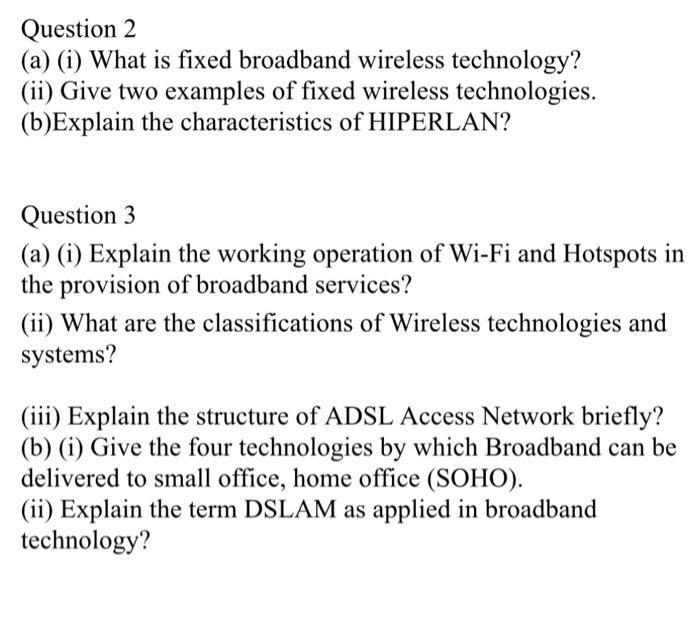 Question 2
(a) (i) What is fixed broadband wireless technology?
(ii) Give two examples of fixed wireless technologies.
(b)Explain the characteristics of HIPERLAN?

Question 3
(a) (i) Explain the working operation of Wi-Fi and Hotspots in the provision of broadband services?
(ii) What are the classifications of Wireless technologies and systems?

(iii) Explain the structure of ADSL Access Network briefly?
(b) (i) Give the four technologies by which Broadband can be delivered to small office, home office (SOHO).
(ii) Explain the term DSLAM as applied in broadband technology?